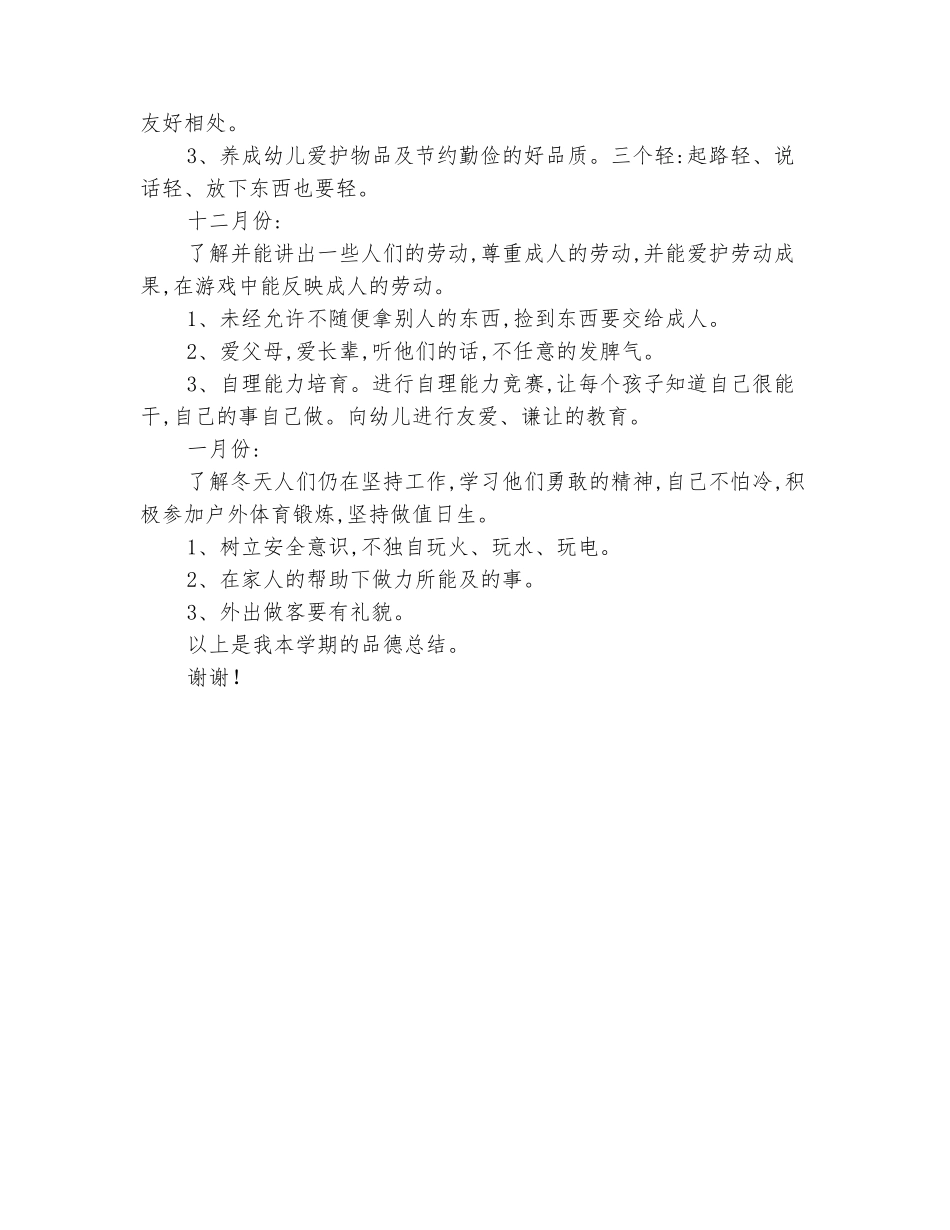 友好相处。

3、养成幼儿爱护物品及节约勤俭的好品质。三个轻:起路轻、说话轻、放下东西也要轻。

十二月份:

了解并能讲出一些人们的劳动,尊重成人的劳动,并能爱护劳动成果,在游戏中能反映成人的劳动。

1、未经允许不随便拿别人的东西,捡到东西要交给成人。

2、爱父母,爱长辈,听他们的话,不任意的发脾气。

3、自理能力培育。进行自理能力竞赛,让每个孩子知道自己很能干,自己的事自己做。向幼儿进行友爱、谦让的教育。

一月份:

了解冬天人们仍在坚持工作,学习他们勇敢的精神,自己不怕冷,积极参加户外体育锻炼,坚持做值日生。

1、树立安全意识,不独自玩火、玩水、玩电。

2、在家人的帮助下做力所能及的事。

3、外出做客要有礼貌。

以上是我本学期的品德总结。

谢谢!